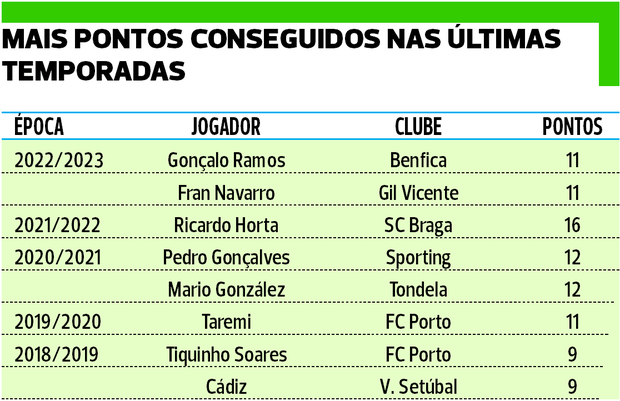 MAIS PONTOS CONSEGUIDOS NAS ÚLTIMAS TEMPORADAS

| ÉPOCA | JOGADOR | CLUBE | PONTOS |
|---|---|---|---|
| 2022/2023 | Gonçalo Ramos | Benfica | 11 |
| | Fran Navarro | Gil Vicente | 11 |
| 2021/2022 | Ricardo Horta | SC Braga | 16 |
| 2020/2021 | Pedro Gonçalves | Sporting | 12 |
| | Mario González | Tondela | 12 |
| 2019/2020 | Taremi | FC Porto | 11 |
| 2018/2019 | Tiquinho Soares | FC Porto | 9 |
| | Cádiz | V. Setúbal | 9 |